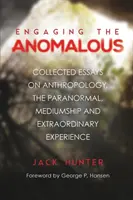 ENGAGING THE
ANOMALOUS

COLLECTED ESSAYS ON ANTHROPOLOGY, THE PARANORMAL, MEDIUMSHIP AND EXTRAORDINARY EXPERIENCE

JACK HUNTER

Foreword by George P. Hansen